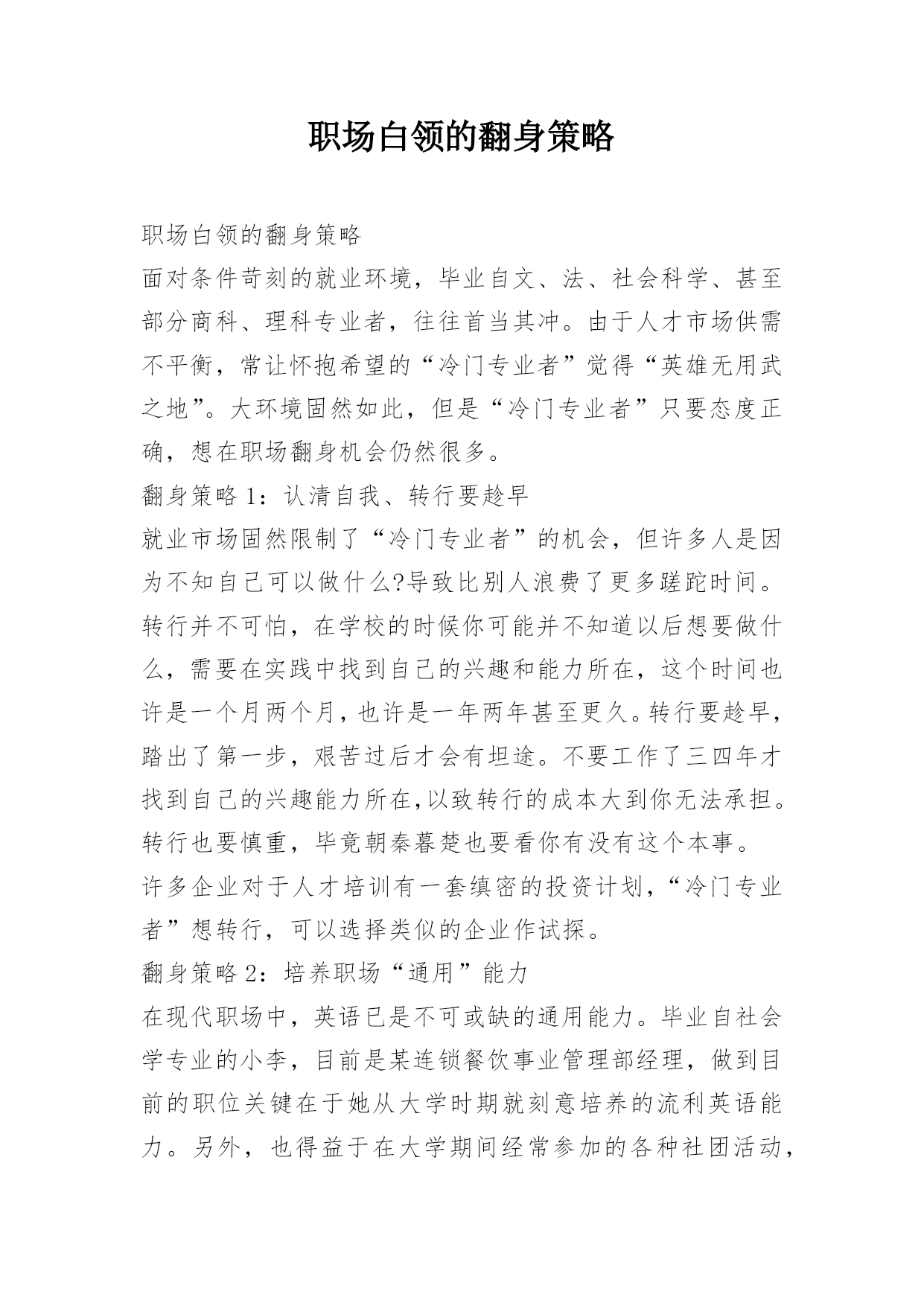 职场白领的翻身策略

职场白领的翻身策略

面对条件苛刻的就业环境，毕业自文、法、社会科学、甚至部分商科、理科专业者，往往首当其冲。由于人才市场供需不平衡，常让怀抱希望的“冷门专业者”觉得“英雄无用武之地”。大环境固然如此，但是“冷门专业者”只要态度正确，想在职场翻身机会仍然很多。

翻身策略 1：认清自我、转行要趁早

就业市场固然限制了“冷门专业者”的机会，但许多人是因为不知自己可以做什么?导致比别人浪费了更多蹉跎时间。转行并不可怕，在学校的时候你可能并不知道以后想要做什么，需要在实践中找到自己的兴趣和能力所在，这个时间也许是一个月两个月，也许是一年两年甚至更久。转行要趁早，踏出了第一步，艰苦过后才会有坦途。不要工作了三四年才找到自己的兴趣能力所在,以致转行的成本大到你无法承担。转行也要慎重，毕竟朝秦暮楚也要看你有没有这个本事。

许多企业对于人才培训有一套缜密的投资计划，“冷门专业者”想转行，可以选择类似的企业作试探。

翻身策略 2：培养职场“通用”能力

在现代职场中，英语已是不可或缺的通用能力。毕业自社会学专业的小李，目前是某连锁餐饮事业管理部经理，做到目前的职位关键在于她从大学时期就刻意培养的流利英语能力。另外，也得益于在大学期间经常参加的各种社团活动，